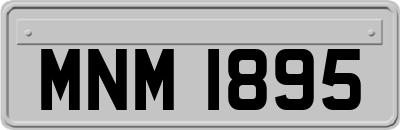 MNM 1895